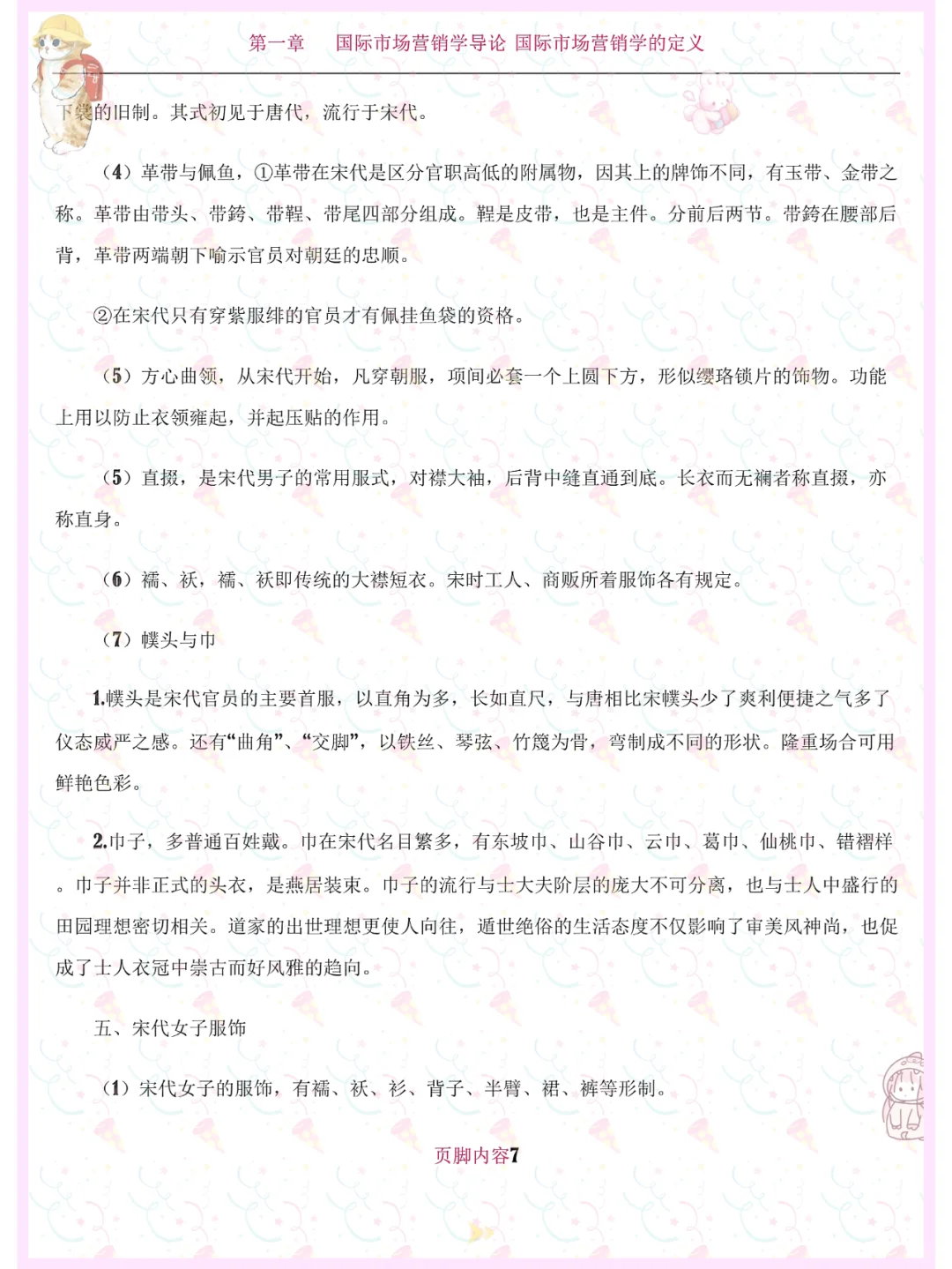 第一章　　国际市场营销学导论 国际市场营销学的定义

下袋的旧制。其式初见于唐代，流行于宋代。

（4）革带与佩鱼，①革带在宋代是区分官职高低的附属物，因其上的牌饰不同，有玉带、金带之称。革带由带头、带銙、带鞓、带尾四部分组成。鞓是皮带，也是主件。分前后两节。带銙在腰部后背，革带两端朝下喻示官员对朝廷的忠顺。

②在宋代只有穿紫服绯的官员才有佩挂鱼袋的资格。

（5）方心曲领，从宋代开始，凡穿朝服，项间必套一个上圆下方，形似缨珞锁片的饰物。功能上用以防止衣领雍起，并起压贴的作用。

（5）直掇，是宋代男子的常用服式，对襟大袖，后背中缝直通到底。长衣而无襕者称直掇，亦称直身。

（6）襦、袄，襦、袄即传统的大襟短衣。宋时工人、商贩所着服饰各有规定。

（7）幞头与巾

1.幞头是宋代官员的主要首服，以直角为多，长如直尺，与唐相比宋幞头少了爽利便捷之气多了仪态威严之感。还有“曲角”、“交脚”，以铁丝、琴弦、竹篾为骨，弯制成不同的形状。隆重场合可用鲜艳色彩。

2.巾子，多普通百姓戴。巾在宋代名目繁多，有东坡巾、山谷巾、云巾、葛巾、仙桃巾、错褶样。巾子并非正式的头衣，是燕居装束。巾子的流行与士大夫阶层的庞大不可分离，也与士人中盛行的田园理想密切相关。道家的出世理想更使人向往，遁世绝俗的生活态度不仅影响了审美风神尚，也促成了士人衣冠中崇古而好风雅的趋向。

五、宋代女子服饰

（1）宋代女子的服饰，有襦、袄、衫、背子、半臂、裙、裤等形制。

页脚内容7